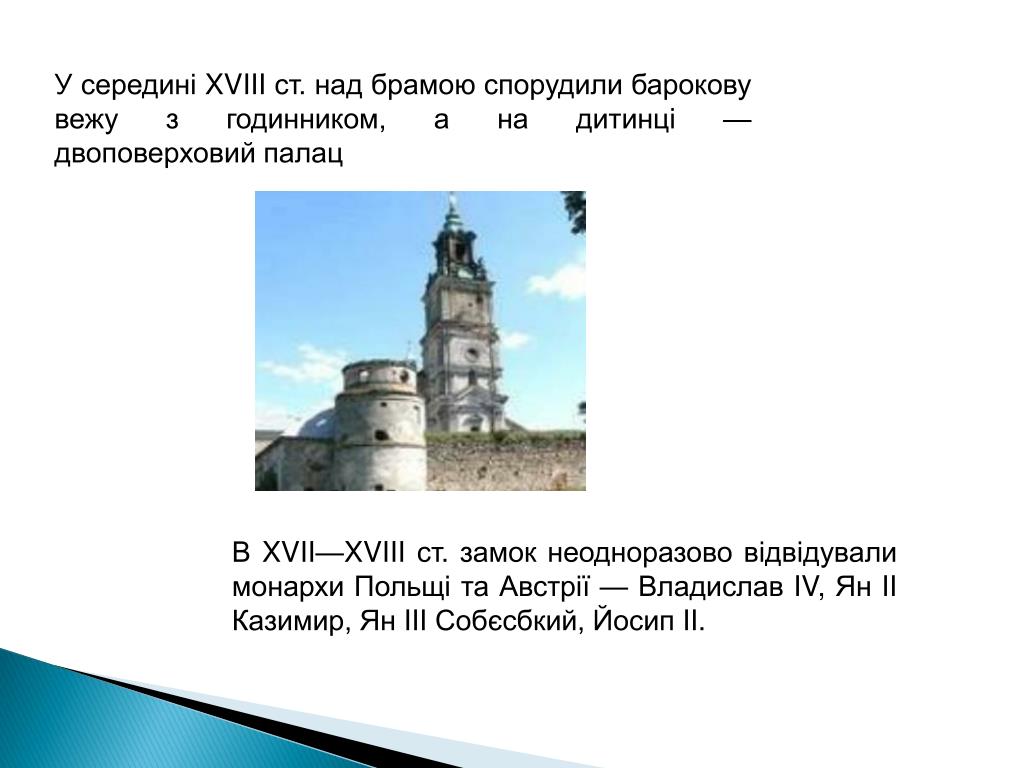 У середині XVIII ст. над брамою спорудили барокову вежу з годинником, а на дитинці — двоповерховий палац

В XVII—XVIII ст. замок неодноразово відвідували монархи Польщі та Австрії — Владислав IV, Ян II Казимир, Ян III Собєсбкий, Йосип II.